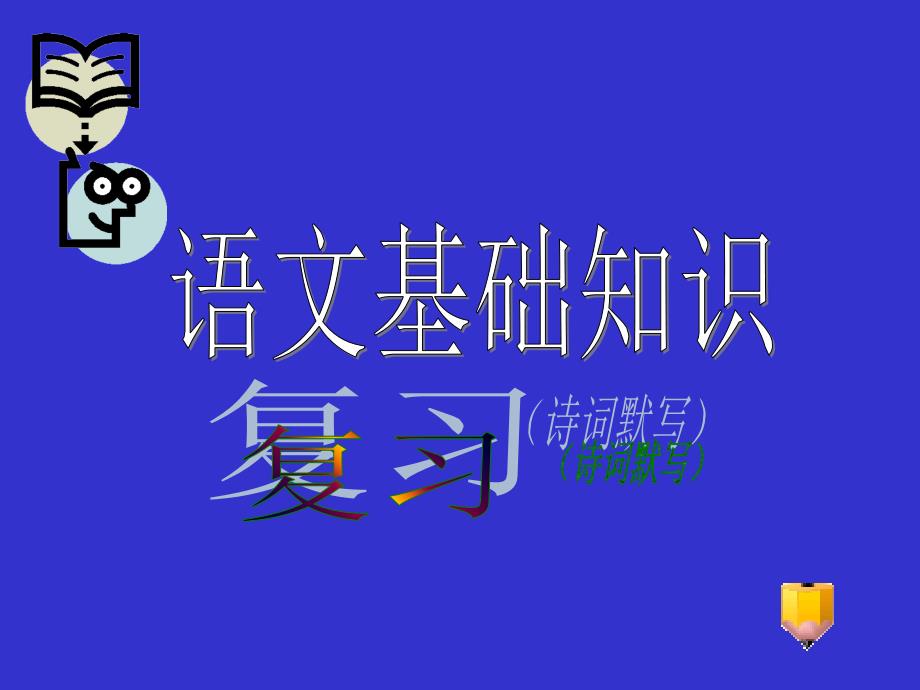 语文基础知识
复习（诗词默写）